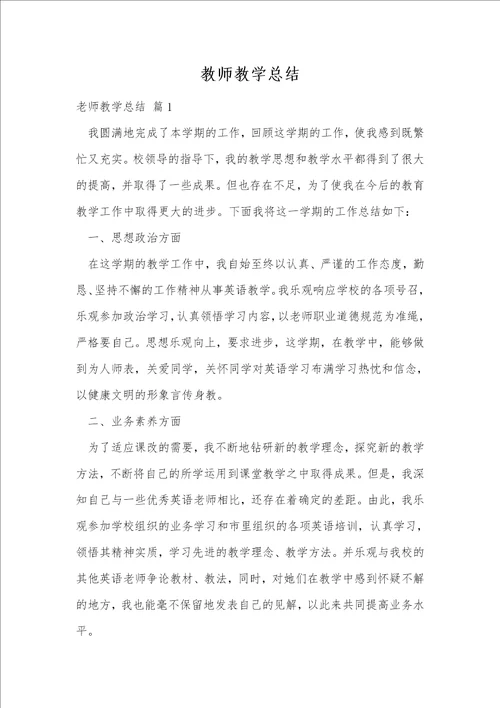 教师教学总结

老师教学总结 篇1

我圆满地完成了本学期的工作，回顾这学期的工作，使我感到既繁忙又充实。校领导的指导下，我的教学思想和教学水平都得到了很大的提高，并取得了一些成果。但也存在不足，为了使我在今后的教育教学工作中取得更大的进步。下面我将这一学期的工作总结如下：

一、思想政治方面

在这学期的教学工作中，我自始至终以认真、严谨的工作态度，勤恳、坚持不懈的工作精神从事英语教学。我乐观响应学校的各项号召，乐观参加政治学习，认真领悟学习内容，以老师职业道德规范为准绳，严格要自己。思想乐观向上，要求进步，这学期，在教学中，能够做到为人师表，关爱同学，关怀同学对英语学习布满学习热忱和信念，以健康文明的形象言传身教。

二、业务素养方面

为了适应课改的需要，我不断地钻研新的教学理念，探究新的教学方法，不断将自己的所学运用到课堂教学之中取得成果。但是，我深知自己与一些优秀英语老师相比，还存在着确定的差距。由此，我乐观参加学校组织的业务学习和市里组织的各项英语培训，认真学习，领悟其精神实质，学习先进的教学理念、教学方法。并乐观与我校的其他英语老师争论教材、教法，同时，对她们在教学中感到怀疑不解的地方，我也能毫不保留地发表自己的见解，以此来共同提高业务水平。